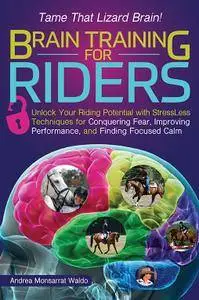 Tame That Lizard Brain!

BRAIN TRAINING FOR RIDERS

Unlock Your Riding Potential with StressLess Techniques for Conquering Fear, Improving Performance, and Finding Focused Calm

Andrea Monsarrat Waldo